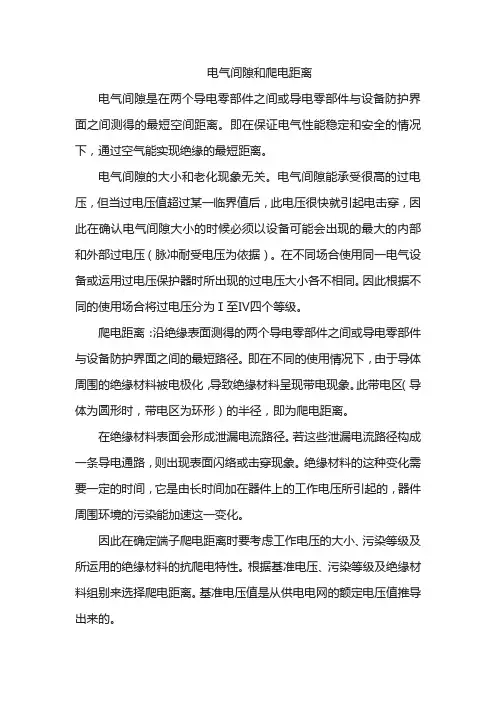 电气间隙和爬电距离

电气间隙是在两个导电零部件之间或导电零部件与设备防护界面之间测得的最短空间距离。即在保证电气性能稳定和安全的情况下，通过空气能实现绝缘的最短距离。

电气间隙的大小和老化现象无关。电气间隙能承受很高的过电压，但当过电压值超过某一临界值后，此电压很快就引起电击穿，因此在确认电气间隙大小的时候必须以设备可能会出现的最大的内部和外部过电压（脉冲耐受电压为依据）。在不同场合使用同一电气设备或运用过电压保护器时所出现的过电压大小各不相同。因此根据不同的使用场合将过电压分为Ⅰ至Ⅳ四个等级。

爬电距离：沿绝缘表面测得的两个导电零部件之间或导电零部件与设备防护界面之间的最短路径。即在不同的使用情况下，由于导体周围的绝缘材料被电极化，导致绝缘材料呈现带电现象。此带电区（导体为圆形时，带电区为环形）的半径，即为爬电距离。

在绝缘材料表面会形成泄漏电流路径。若这些泄漏电流路径构成一条导电通路，则出现表面闪络或击穿现象。绝缘材料的这种变化需要一定的时间，它是由长时间加在器件上的工作电压所引起的，器件周围环境的污染能加速这一变化。

因此在确定端子爬电距离时要考虑工作电压的大小、污染等级及所运用的绝缘材料的抗爬电特性。根据基准电压、污染等级及绝缘材料组别来选择爬电距离。基准电压值是从供电电网的额定电压值推导出来的。